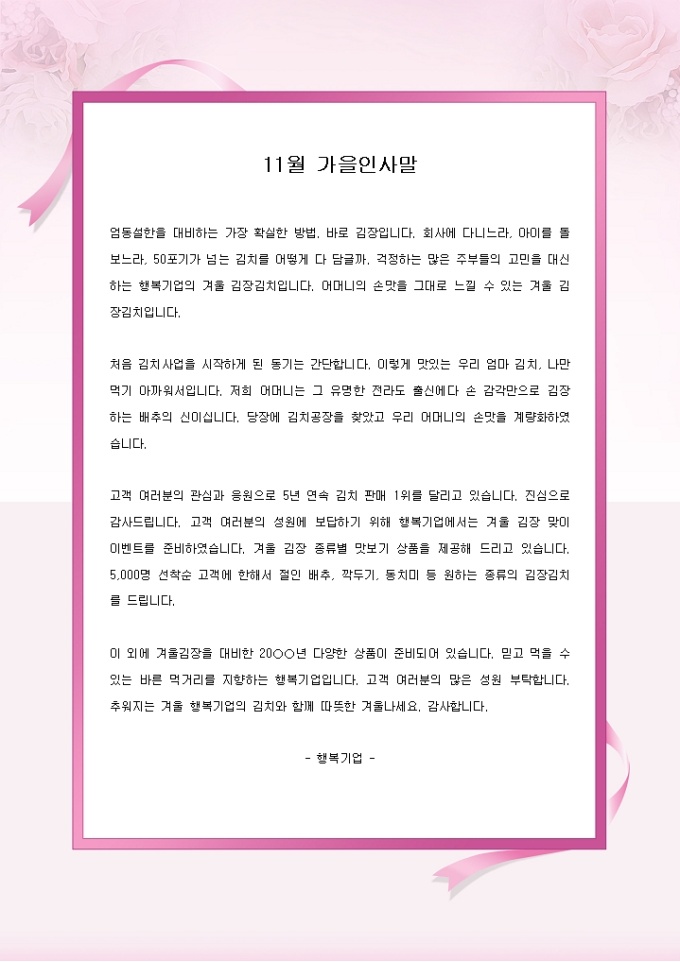 11월 가을인사말

엄동설한을 대비하는 가장 확실한 방법, 바로 김장입니다. 회사에 다니느라, 아이를 돌보느라, 50포기가 넘는 김치를 어떻게 다 담글까, 걱정하는 많은 주부들의 고민을 대신하는 행복기업의 겨울 김장김치입니다. 어머니의 손맛을 그대로 느낄 수 있는 겨울 김장김치입니다.

처음 김치사업을 시작하게 된 동기는 간단합니다. 이렇게 맛있는 우리 엄마 김치, 나만 먹기 아까워서입니다. 저희 어머니는 그 유명한 전라도 출신에다 손 감각만으로 김장하는 배추의 신이십니다. 당장에 김치공장을 찾았고 우리 어머니의 손맛을 계량화하였습니다.

고객 여러분의 관심과 응원으로 5년 연속 김치 판매 1위를 달리고 있습니다. 진심으로 감사드립니다. 고객 여러분의 성원에 보답하기 위해 행복기업에서는 겨울 김장 맞이 이벤트를 준비하였습니다. 겨울 김장 종류별 맛보기 상품을 제공해 드리고 있습니다. 5,000명 선착순 고객에 한해서 절인 배추, 깍두기, 동치미 등 원하는 종류의 김장김치를 드립니다.

이 외에 겨울김장을 대비한 20○○년 다양한 상품이 준비되어 있습니다. 믿고 먹을 수 있는 바른 먹거리를 지향하는 행복기업입니다. 고객 여러분의 많은 성원 부탁합니다. 추워지는 겨울 행복기업의 김치와 함께 따뜻한 겨울나세요. 감사합니다.

- 행복기업 -